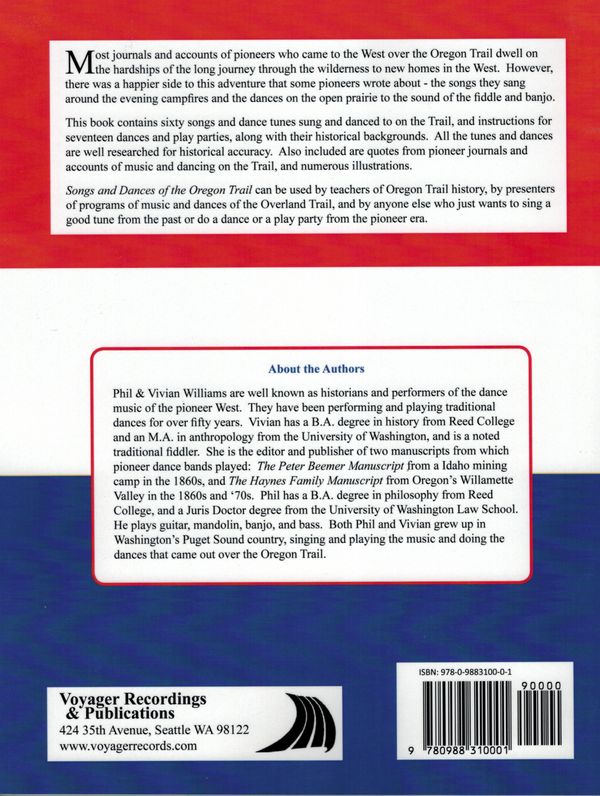 Most journals and accounts of pioneers who came to the West over the Oregon Trail dwell on the hardships of the long journey through the wilderness to new homes in the West. However, there was a happier side to this adventure that some pioneers wrote about - the songs they sang around the evening campfires and the dances on the open prairie to the sound of the fiddle and banjo.

This book contains sixty songs and dance tunes sung and danced to on the Trail, and instructions for seventeen dances and play parties, along with their historical backgrounds. All the tunes and dances are well researched for historical accuracy. Also included are quotes from pioneer journals and accounts of music and dancing on the Trail, and numerous illustrations.

Songs and Dances of the Oregon Trail can be used by teachers of Oregon Trail history, by presenters of programs of music and dances of the Overland Trail, and by anyone else who just wants to sing a good tune from the past or do a dance or a play party from the pioneer era.

About the Authors

Phil & Vivian Williams are well known as historians and performers of the dance music of the pioneer West. They have been performing and playing traditional dances for over fifty years. Vivian has a B.A. degree in history from Reed College and an M.A. in anthropology from the University of Washington, and is a noted traditional fiddler. She is the editor and publisher of two manuscripts from which pioneer dance bands played: The Peter Beemer Manuscript from a Idaho mining camp in the 1860s, and The Haynes Family Manuscript from Oregon's Willamette Valley in the 1860s and '70s. Phil has a B.A. degree in philosophy from Reed College, and a Juris Doctor degree from the University of Washington Law School. He plays guitar, mandolin, banjo, and bass. Both Phil and Vivian grew up in Washington's Puget Sound country, singing and playing the music and doing the dances that came out over the Oregon Trail.

Voyager Recordings
& Publications
424 35th Avenue, Seattle WA 98122
www.voyagerrecords.com

ISBN: 978-0-9883100-0-1
90000
9 780988 310001